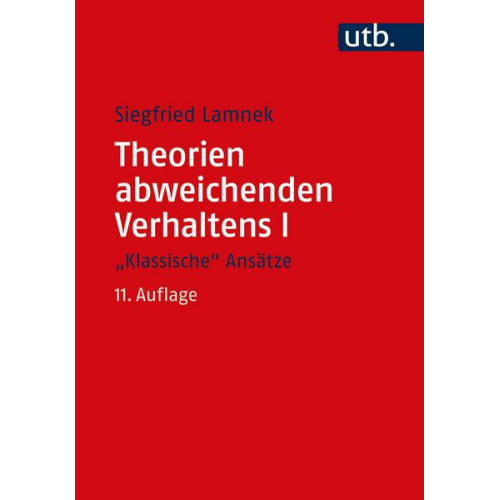 utb.

Siegfried Lamnek

Theorien abweichenden Verhaltens I

„Klassische“ Ansätze

11. Auflage